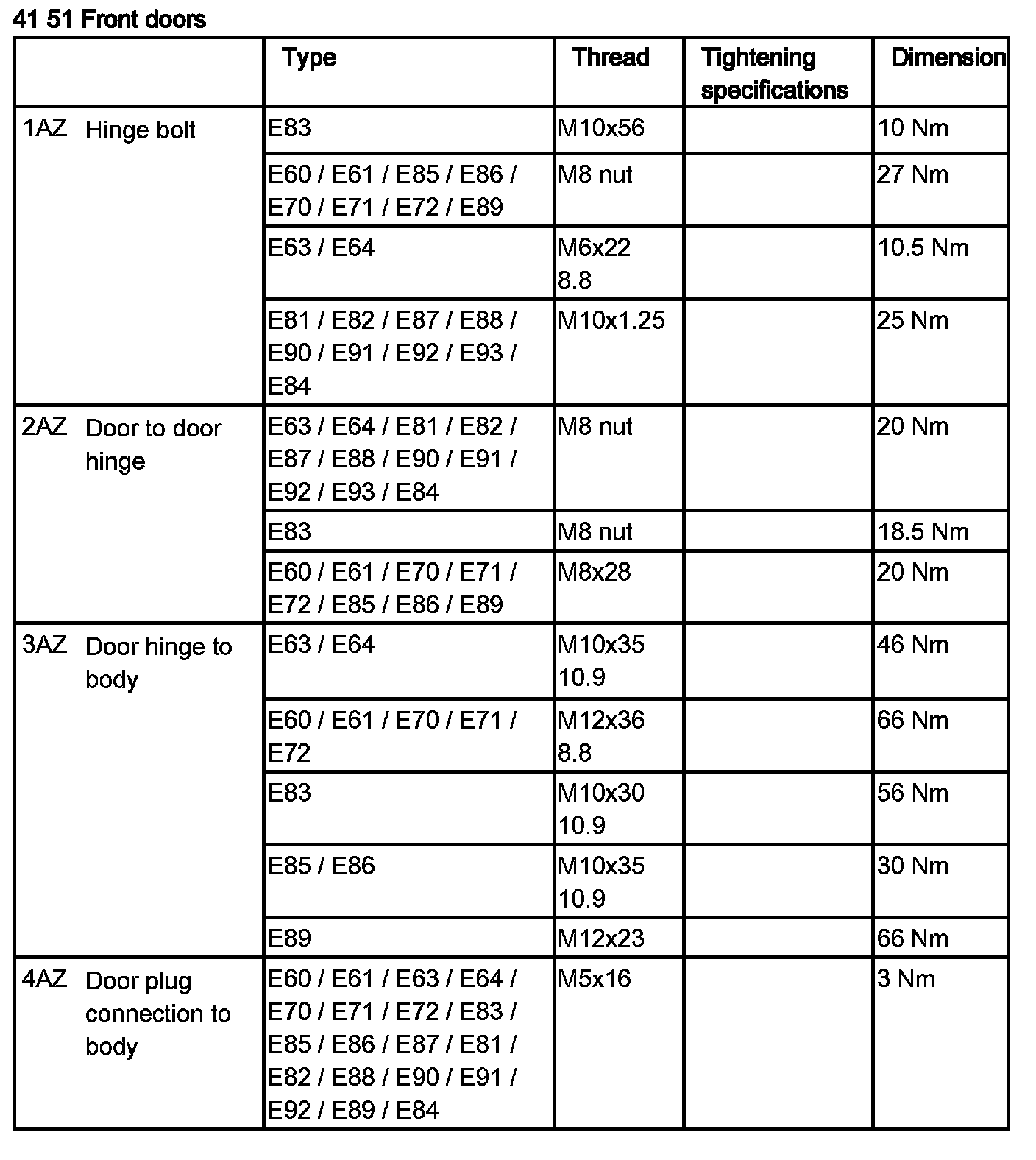 41 51 Front doors

| | Type | Thread | Tightening specifications | Dimension |
|---|---|---|---|---|
| 1AZ Hinge bolt | E83 | M10x56 | | 10 Nm |
| | E60 / E61 / E85 / E86 / E70 / E71 / E72 / E89 | M8 nut | | 27 Nm |
| | E63 / E64 | M6x22 8.8 | | 10.5 Nm |
| | E81 / E82 / E87 / E88 / E90 / E91 / E92 / E93 / E84 | M10x1.25 | | 25 Nm |
| 2AZ Door to door hinge | E63 / E64 / E81 / E82 / E87 / E88 / E90 / E91 / E92 / E93 / E84 | M8 nut | | 20 Nm |
| | E83 | M8 nut | | 18.5 Nm |
| | E60 / E61 / E70 / E71 / E72 / E85 / E86 / E89 | M8x28 | | 20 Nm |
| 3AZ Door hinge to body | E63 / E64 | M10x35 10.9 | | 46 Nm |
| | E60 / E61 / E70 / E71 / E72 | M12x36 8.8 | | 66 Nm |
| | E83 | M10x30 10.9 | | 56 Nm |
| | E85 / E86 | M10x35 10.9 | | 30 Nm |
| | E89 | M12x23 | | 66 Nm |
| 4AZ Door plug connection to body | E60 / E61 / E63 / E64 / E70 / E71 / E72 / E83 / E85 / E86 / E87 / E81 / E82 / E88 / E90 / E91 / E92 / E89 / E84 | M5x16 | | 3 Nm |